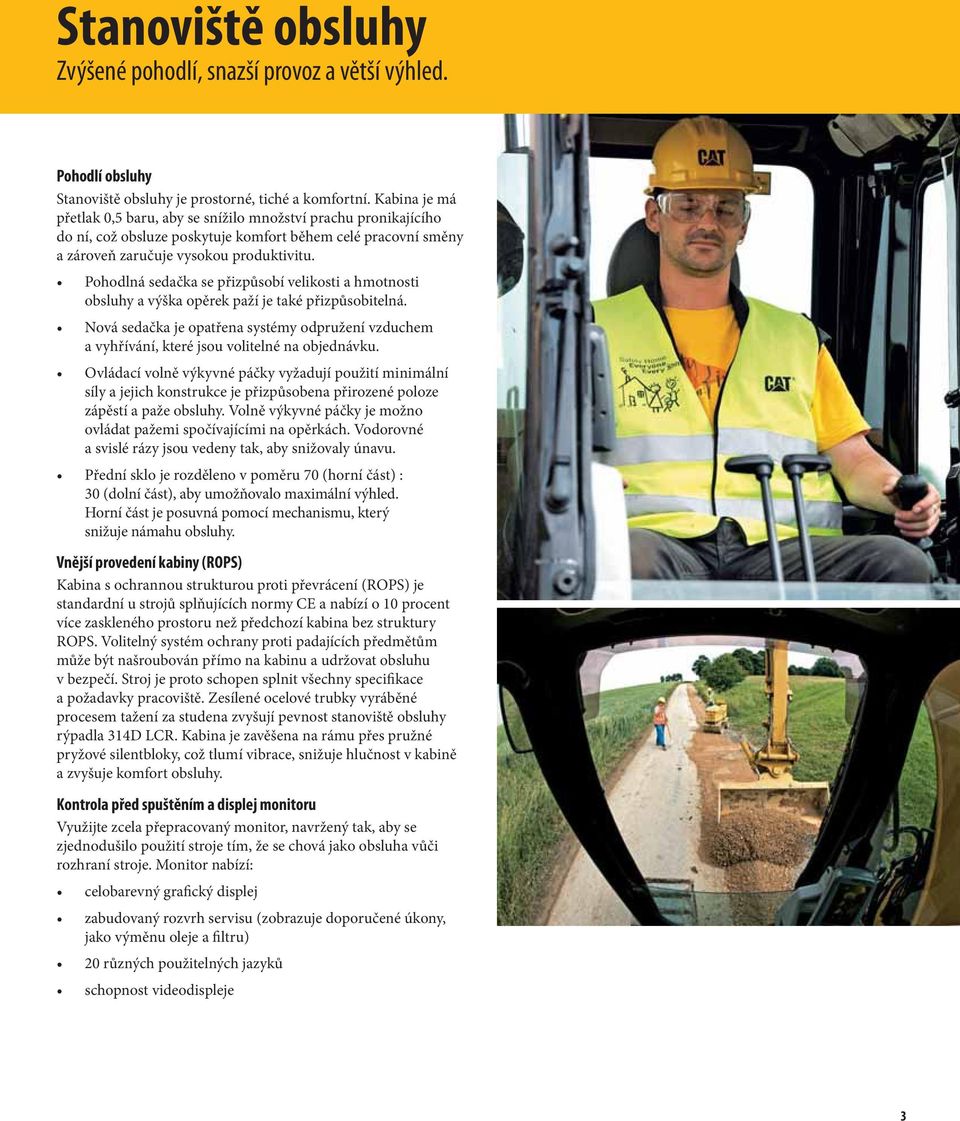 Stanoviště obsluhy
Zvýšené pohodlí, snazší provoz a větší výhled.

Pohodlí obsluhy
Stanoviště obsluhy je prostorné, tiché a komfortní. Kabina je má přetlak 0,5 baru, aby se snížilo množství prachu pronikajícího do ní, což obsluze poskytuje komfort během celé pracovní směny a zároveň zaručuje vysokou produktivitu.

• Pohodlná sedačka se přizpůsobí velikosti a hmotnosti obsluhy a výška opěrek paží je také přizpůsobitelná.
• Nová sedačka je opatřena systémy odpružení vzduchem a vyhřívání, které jsou volitelné na objednávku.
• Ovládací volně výkyvné páčky vyžadují použití minimální síly a jejich konstrukce je přizpůsobena přirozené poloze zápěstí a paže obsluhy. Volně výkyvné páčky je možno ovládat pažemi spočívajícími na opěrkách. Vodorovné a svislé rázy jsou vedeny tak, aby snižovaly únavu.
• Přední sklo je rozděleno v poměru 70 (horní část) : 30 (dolní část), aby umožňovalo maximální výhled. Horní část je posuvná pomocí mechanismu, který snižuje námahu obsluhy.

Vnější provedení kabiny (ROPS)
Kabina s ochrannou strukturou proti převrácení (ROPS) je standardní u strojů splňujících normy CE a nabízí o 10 procent více zaskleného prostoru než předchozí kabina bez struktury ROPS. Volitelný systém ochrany proti padajících předmětům může být našroubován přímo na kabinu a udržovat obsluhu v bezpečí. Stroj je proto schopen splnit všechny specifikace a požadavky pracoviště. Zesílené ocelové trubky vyráběné procesem tažení za studena zvyšují pevnost stanoviště obsluhy rýpadla 314D LCR. Kabina je zavěšena na rámu přes pružné pryžové silentbloky, což tlumí vibrace, snižuje hlučnost v kabině a zvyšuje komfort obsluhy.

Kontrola před spuštěním a displej monitoru
Využijte zcela přepracovaný monitor, navržený tak, aby se zjednodušilo použití stroje tím, že se chová jako obsluha vůči rozhraní stroje. Monitor nabízí:

• celobarevný grafický displej
• zabudovaný rozvrh servisu (zobrazuje doporučené úkony, jako výměnu oleje a filtru)
• 20 různých použitelných jazyků
• schopnost videodispleje

CAT
CAT

3